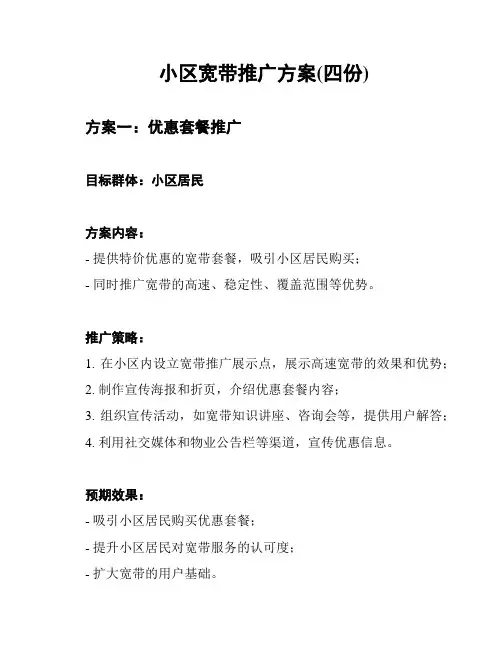 小区宽带推广方案(四份)

方案一：优惠套餐推广

目标群体：小区居民

方案内容：
- 提供特价优惠的宽带套餐，吸引小区居民购买；
- 同时推广宽带的高速、稳定性、覆盖范围等优势。

推广策略：
1. 在小区内设立宽带推广展示点，展示高速宽带的效果和优势；
2. 制作宣传海报和折页，介绍优惠套餐内容；
3. 组织宣传活动，如宽带知识讲座、咨询会等，提供用户解答；
4. 利用社交媒体和物业公告栏等渠道，宣传优惠信息。

预期效果：
- 吸引小区居民购买优惠套餐；
- 提升小区居民对宽带服务的认可度；
- 扩大宽带的用户基础。